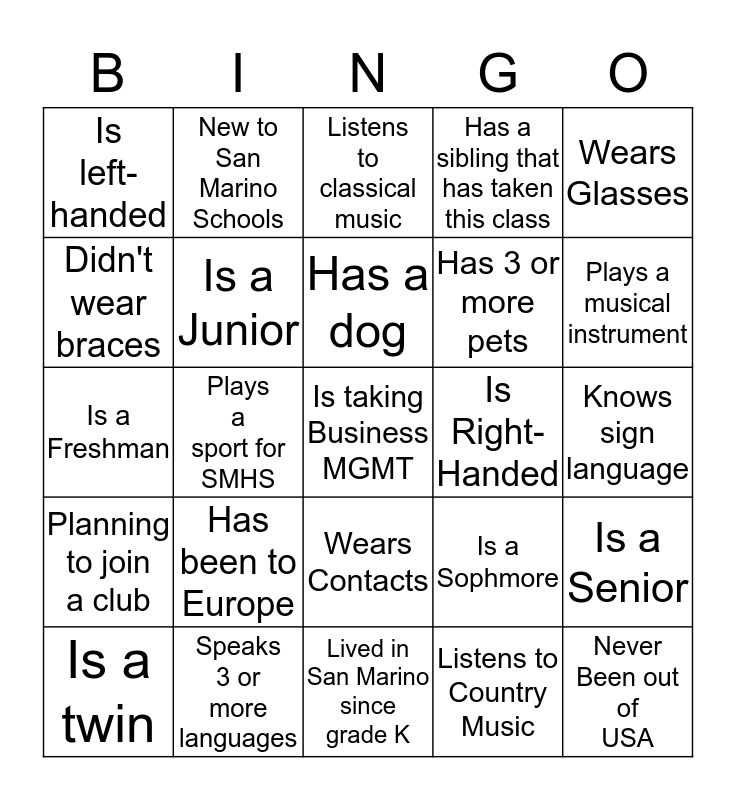 | B | I | N | G | O |
|---|---|---|---|---|
| Is left-handed | New to San Marino Schools | Listens to classical music | Has a sibling that has taken this class | Wears Glasses |
| Didn't wear braces | Is a Junior | Has a dog | Has 3 or more pets | Plays a musical instrument |
| Is a Freshman | Plays a sport for SMHS | Is taking Business MGMT | Is Right-Handed | Knows sign language |
| Planning to join a club | Has been to Europe | Wears Contacts | Is a Sophmore | Is a Senior |
| Is a twin | Speaks 3 or more languages | Lived in San Marino since grade K | Listens to Country Music | Never Been out of USA |